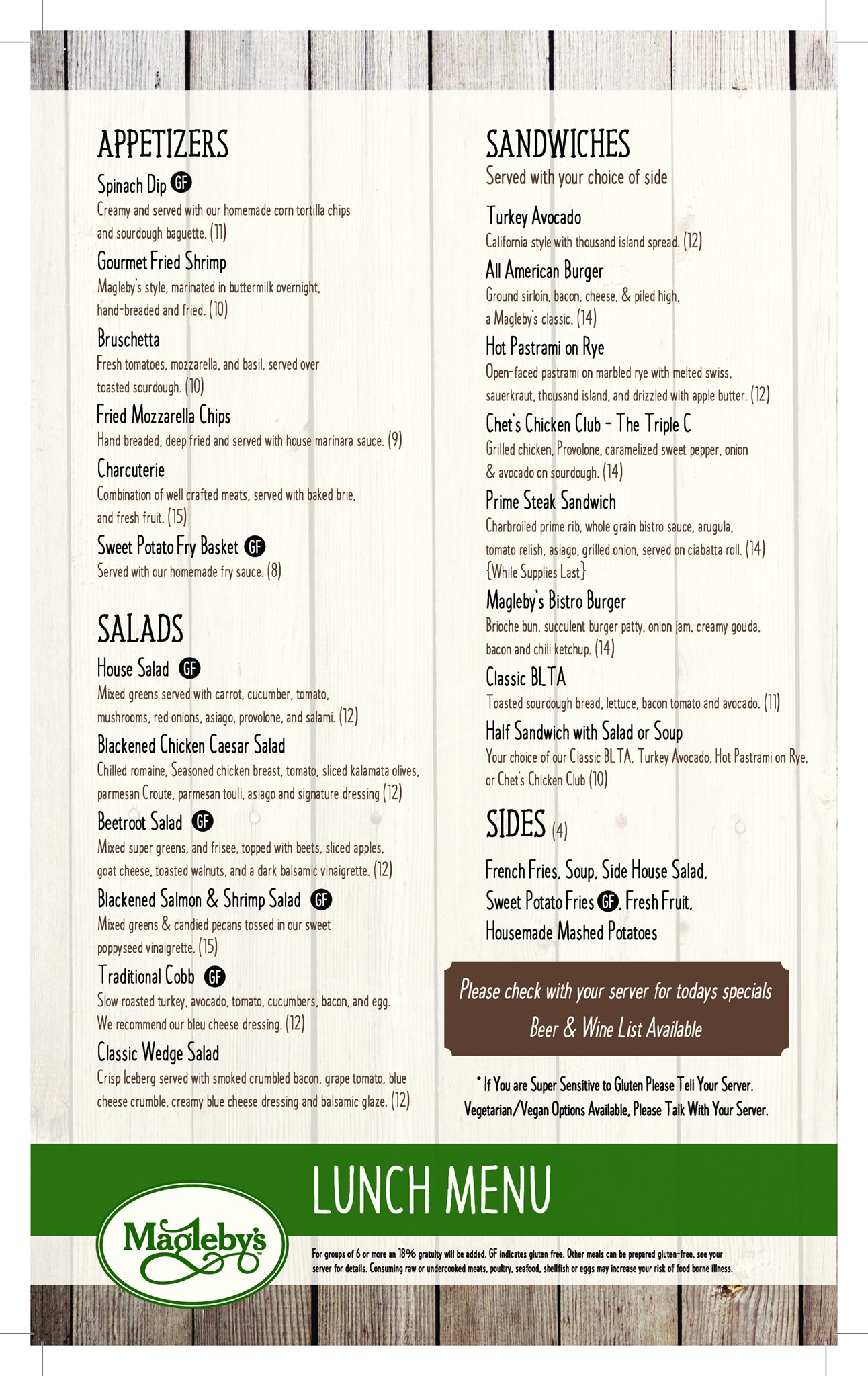 APPETIZERS

Spinach Dip GF
Creamy and served with our homemade corn tortilla chips and sourdough baguette. (11)

Gourmet Fried Shrimp
Magleby's style, marinated in buttermilk overnight, hand-breaded and fried. (10)

Bruschetta
Fresh tomatoes, mozzarella, and basil, served over toasted sourdough. (10)

Fried Mozzarella Chips
Hand breaded, deep fried and served with house marinara sauce. (9)

Charcuterie
Combination of well crafted meats, served with baked brie, and fresh fruit. (15)

Sweet Potato Fry Basket GF
Served with our homemade fry sauce. (8)

SALADS

House Salad GF
Mixed greens served with carrot, cucumber, tomato, mushrooms, red onions, asiago, provolone, and salami. (12)

Blackened Chicken Caesar Salad
Chilled romaine, Seasoned chicken breast, tomato, sliced kalamata olives, parmesan Croute, parmesan touli, asiago and signature dressing (12)

Beetroot Salad GF
Mixed super greens, and frisee, topped with beets, sliced apples, goat cheese, toasted walnuts, and a dark balsamic vinaigrette. (12)

Blackened Salmon & Shrimp Salad GF
Mixed greens & candied pecans tossed in our sweet poppyseed vinaigrette. (15)

Traditional Cobb GF
Slow roasted turkey, avocado, tomato, cucumbers, bacon, and egg. We recommend our bleu cheese dressing. (12)

Classic Wedge Salad
Crisp Iceberg served with smoked crumbled bacon, grape tomato, blue cheese crumble, creamy blue cheese dressing and balsamic glaze. (12)

SANDWICHES
Served with your choice of side

Turkey Avocado
California style with thousand island spread. (12)

All American Burger
Ground sirloin, bacon, cheese, & piled high, a Magleby's classic. (14)

Hot Pastrami on Rye
Open-faced pastrami on marbled rye with melted swiss, sauerkraut, thousand island, and drizzled with apple butter. (12)

Chet's Chicken Club - The Triple C
Grilled chicken, Provolone, caramelized sweet pepper, onion & avocado on sourdough. (14)

Prime Steak Sandwich
Charbroiled prime rib, whole grain bistro sauce, arugula, tomato relish, asiago, grilled onion, served on ciabatta roll. (14) {While Supplies Last}

Magleby's Bistro Burger
Brioche bun, succulent burger patty, onion jam, creamy gouda, bacon and chili ketchup. (14)

Classic BLTA
Toasted sourdough bread, lettuce, bacon tomato and avocado. (11)

Half Sandwich with Salad or Soup
Your choice of our Classic BLTA, Turkey Avocado, Hot Pastrami on Rye, or Chet's Chicken Club (10)

SIDES (4)

French Fries, Soup, Side House Salad, Sweet Potato Fries GF, Fresh Fruit, Housemade Mashed Potatoes

Please check with your server for todays specials
Beer & Wine List Available

* If You are Super Sensitive to Gluten Please Tell Your Server.
Vegetarian/Vegan Options Available, Please Talk With Your Server.

LUNCH MENU

Magleby's

For groups of 6 or more an 18% gratuity will be added. GF indicates gluten free. Other meals can be prepared gluten-free, see your server for details. Consuming raw or undercooked meats, poultry, seafood, shellfish or eggs may increase your risk of food borne illness.